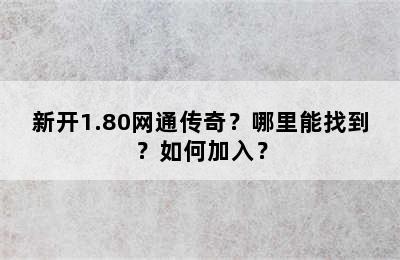 新开1.80网通传奇？哪里能找到？如何加入？